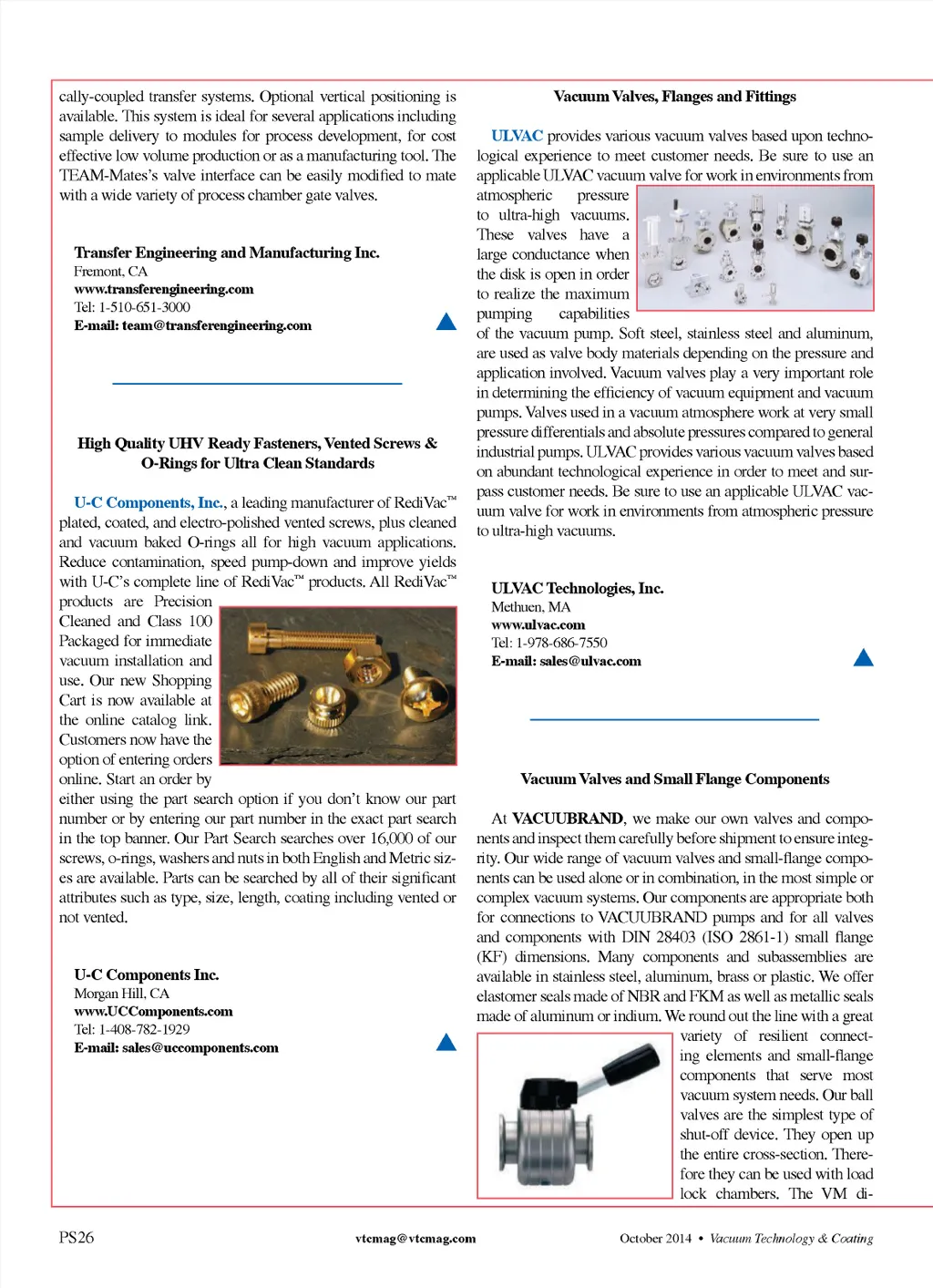 cally-coupled transfer systems. Optional vertical positioning is available. This system is ideal for several applications including sample delivery to modules for process development, for cost effective low volume production or as a manufacturing tool. The TEAM-Mates's valve interface can be easily modified to mate with a wide variety of process chamber gate valves.

Transfer Engineering and Manufacturing Inc.
Fremont, CA
www.transferengineering.com
Tel: 1-510-651-3000
E-mail: team@transferengineering.com

High Quality UHV Ready Fasteners, Vented Screws & O-Rings for Ultra Clean Standards

U-C Components, Inc., a leading manufacturer of RediVac™ plated, coated, and electro-polished vented screws, plus cleaned and vacuum baked O-rings all for high vacuum applications. Reduce contamination, speed pump-down and improve yields with U-C's complete line of RediVac™ products. All RediVac™ products are Precision Cleaned and Class 100 Packaged for immediate vacuum installation and use. Our new Shopping Cart is now available at the online catalog link. Customers now have the option of entering orders online. Start an order by either using the part search option if you don't know our part number or by entering our part number in the exact part search in the top banner. Our Part Search searches over 16,000 of our screws, o-rings, washers and nuts in both English and Metric sizes are available. Parts can be searched by all of their significant attributes such as type, size, length, coating including vented or not vented.

U-C Components Inc.
Morgan Hill, CA
www.UCComponents.com
Tel: 1-408-782-1929
E-mail: sales@uccomponents.com

Vacuum Valves, Flanges and Fittings

ULVAC provides various vacuum valves based upon technological experience to meet customer needs. Be sure to use an applicable ULVAC vacuum valve for work in environments from atmospheric pressure to ultra-high vacuums. These valves have a large conductance when the disk is open in order to realize the maximum pumping capabilities of the vacuum pump. Soft steel, stainless steel and aluminum, are used as valve body materials depending on the pressure and application involved. Vacuum valves play a very important role in determining the efficiency of vacuum equipment and vacuum pumps. Valves used in a vacuum atmosphere work at very small pressure differentials and absolute pressures compared to general industrial pumps. ULVAC provides various vacuum valves based on abundant technological experience in order to meet and surpass customer needs. Be sure to use an applicable ULVAC vacuum valve for work in environments from atmospheric pressure to ultra-high vacuums.

ULVAC Technologies, Inc.
Methuen, MA
www.ulvac.com
Tel: 1-978-686-7550
E-mail: sales@ulvac.com

Vacuum Valves and Small Flange Components

At VACUUBRAND, we make our own valves and components and inspect them carefully before shipment to ensure integrity. Our wide range of vacuum valves and small-flange components can be used alone or in combination, in the most simple or complex vacuum systems. Our components are appropriate both for connections to VACUUBRAND pumps and for all valves and components with DIN 28403 (ISO 2861-1) small flange (KF) dimensions. Many components and subassemblies are available in stainless steel, aluminum, brass or plastic. We offer elastomer seals made of NBR and FKM as well as metallic seals made of aluminum or indium. We round out the line with a great variety of resilient connecting elements and small-flange components that serve most vacuum system needs. Our ball valves are the simplest type of shut-off device. They open up the entire cross-section. Therefore they can be used with load lock chambers. The VM di-

PS26 vtcmag@vtcmag.com October 2014 • Vacuum Technology & Coating